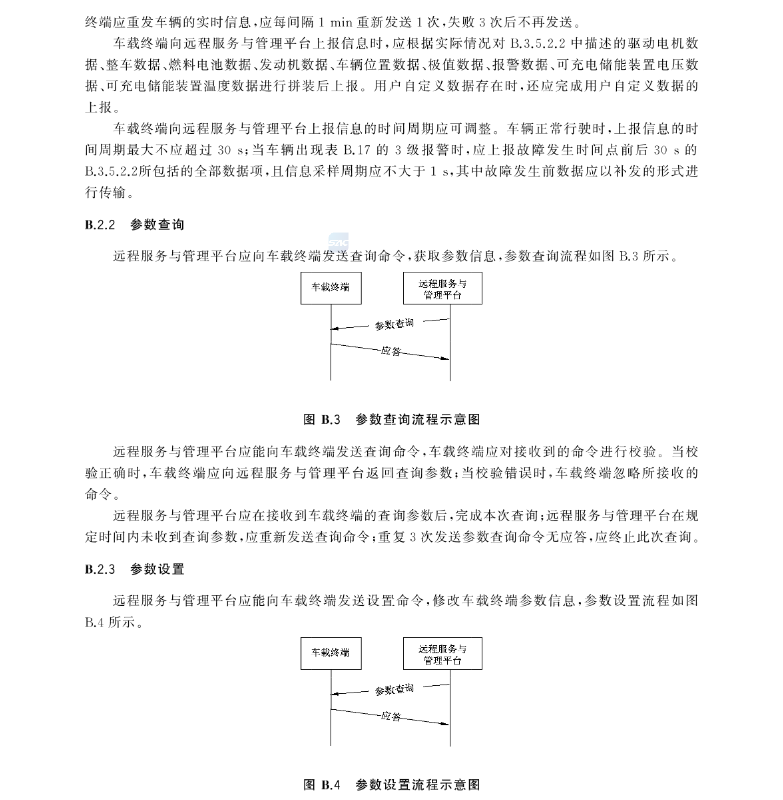 终端应重发车辆的实时信息，应每间隔 1 min 重新发送 1 次，失败 3 次后不再发送。

车载终端向远程服务与管理平台上报信息时，应根据实际情况对 B.3.5.2.2 中描述的驱动电机数据、整车数据、燃料电池数据、发动机数据、车辆位置数据、极值数据、报警数据、可充电储能装置电压数据、可充电储能装置温度数据进行拼装后上报。用户自定义数据存在时，还应完成用户自定义数据的上报。

车载终端向远程服务与管理平台上报信息的时间周期应可调整。车辆正常行驶时，上报信息的时间周期最大不应超过 30 s；当车辆出现表 B.17 的 3 级报警时，应上报故障发生时间点前后 30 s 的 B.3.5.2.2所包括的全部数据项，且信息采样周期应不大于 1 s，其中故障发生前数据应以补发的形式进行传输。

B.2.2 参数查询

远程服务与管理平台应向车载终端发送查询命令，获取参数信息，参数查询流程如图 B.3 所示。

车载终端

远程服务与管理平台

参数查询

应答

图 B.3 参数查询流程示意图

远程服务与管理平台应能向车载终端发送查询命令，车载终端应对接收到的命令进行校验。当校验正确时，车载终端应向远程服务与管理平台返回查询参数；当校验错误时，车载终端忽略所接收的命令。

远程服务与管理平台应在接收到车载终端的查询参数后，完成本次查询；远程服务与管理平台在规定时间内未收到查询参数，应重新发送查询命令；重复 3 次发送参数查询命令无应答，应终止此次查询。

B.2.3 参数设置

远程服务与管理平台应能向车载终端发送设置命令，修改车载终端参数信息，参数设置流程如图 B.4 所示。

车载终端

远程服务与管理平台

参数查询

应答

图 B.4 参数设置流程示意图